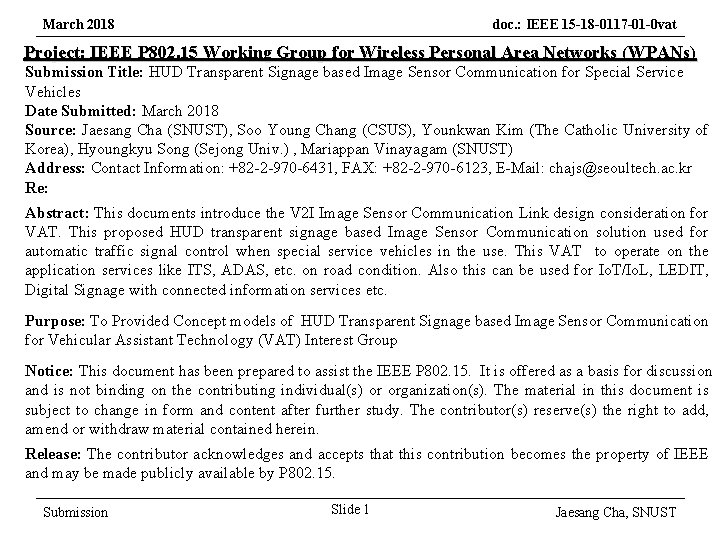 March 2018

doc.: IEEE 15-18-0117-01-0vat

Project: IEEE P802.15 Working Group for Wireless Personal Area Networks (WPANs)

Submission Title: HUD Transparent Signage based Image Sensor Communication for Special Service Vehicles

Date Submitted: March 2018

Source: Jaesang Cha (SNUST), Soo Young Chang (CSUS), Younkwan Kim (The Catholic University of Korea), Hyoungkyu Song (Sejong Univ.) , Mariappan Vinayagam (SNUST)

Address: Contact Information: +82-2-970-6431, FAX: +82-2-970-6123, E-Mail: chajs@seoultech.ac.kr

Re:

Abstract: This documents introduce the V2I Image Sensor Communication Link design consideration for VAT. This proposed HUD transparent signage based Image Sensor Communication solution used for automatic traffic signal control when special service vehicles in the use. This VAT to operate on the application services like ITS, ADAS, etc. on road condition. Also this can be used for IoT/IoL, LEDIT, Digital Signage with connected information services etc.

Purpose: To Provided Concept models of HUD Transparent Signage based Image Sensor Communication for Vehicular Assistant Technology (VAT) Interest Group

Notice: This document has been prepared to assist the IEEE P802.15. It is offered as a basis for discussion and is not binding on the contributing individual(s) or organization(s). The material in this document is subject to change in form and content after further study. The contributor(s) reserve(s) the right to add, amend or withdraw material contained herein.

Release: The contributor acknowledges and accepts that this contribution becomes the property of IEEE and may be made publicly available by P802.15.

Submission

Slide 1

Jaesang Cha, SNUST